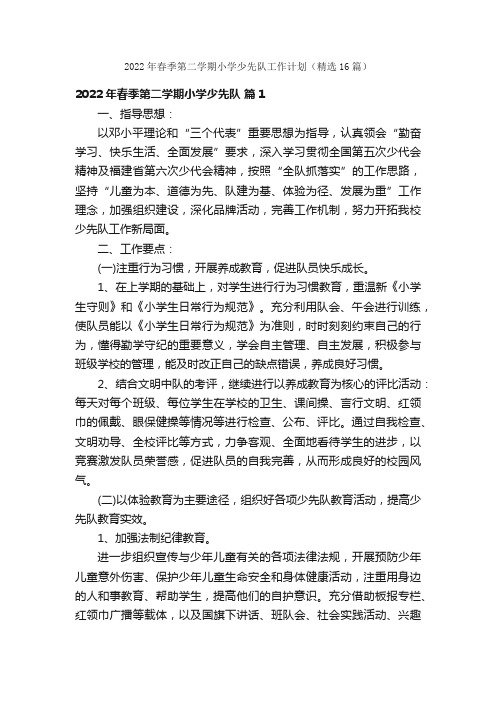 2022年春季第二学期小学少先队工作计划（精选16篇）

2022年春季第二学期小学少先队 篇1

一、指导思想：

以邓小平理论和“三个代表”重要思想为指导，认真领会“勤奋学习、快乐生活、全面发展”要求，深入学习贯彻全国第五次少代会精神及福建省第六次少代会精神，按照“全队抓落实”的工作思路，坚持“儿童为本、道德为先、队建为基、体验为径、发展为重”工作理念，加强组织建设，深化品牌活动，完善工作机制，努力开拓我校少先队工作新局面。

二、工作要点：

(一)注重行为习惯，开展养成教育，促进队员快乐成长。

1、在上学期的基础上，对学生进行行为习惯教育，重温新《小学生守则》和《小学生日常行为规范》。充分利用队会、午会进行训练，使队员能以《小学生日常行为规范》为准则，时时刻刻约束自己的行为，懂得勤学守纪的重要意义，学会自主管理、自主发展，积极参与班级学校的管理，能及时改正自己的缺点错误，养成良好习惯。

2、结合文明中队的考评，继续进行以养成教育为核心的评比活动：每天对每个班级、每位学生在学校的卫生、课间操、言行文明、红领巾的佩戴、眼保健操等情况等进行检查、公布、评比。通过自我检查、文明劝导、全校评比等方式，力争客观、全面地看待学生的进步，以竞赛激发队员荣誉感，促进队员的自我完善，从而形成良好的校园风气。

(二)以体验教育为主要途径，组织好各项少先队教育活动，提高少先队教育实效。

1、加强法制纪律教育。

进一步组织宣传与少年儿童有关的各项法律法规，开展预防少年儿童意外伤害、保护少年儿童生命安全和身体健康活动，注重用身边的人和事教育、帮助学生，提高他们的自护意识。充分借助板报专栏、红领巾广播等载体，以及国旗下讲话、班队会、社会实践活动、兴趣